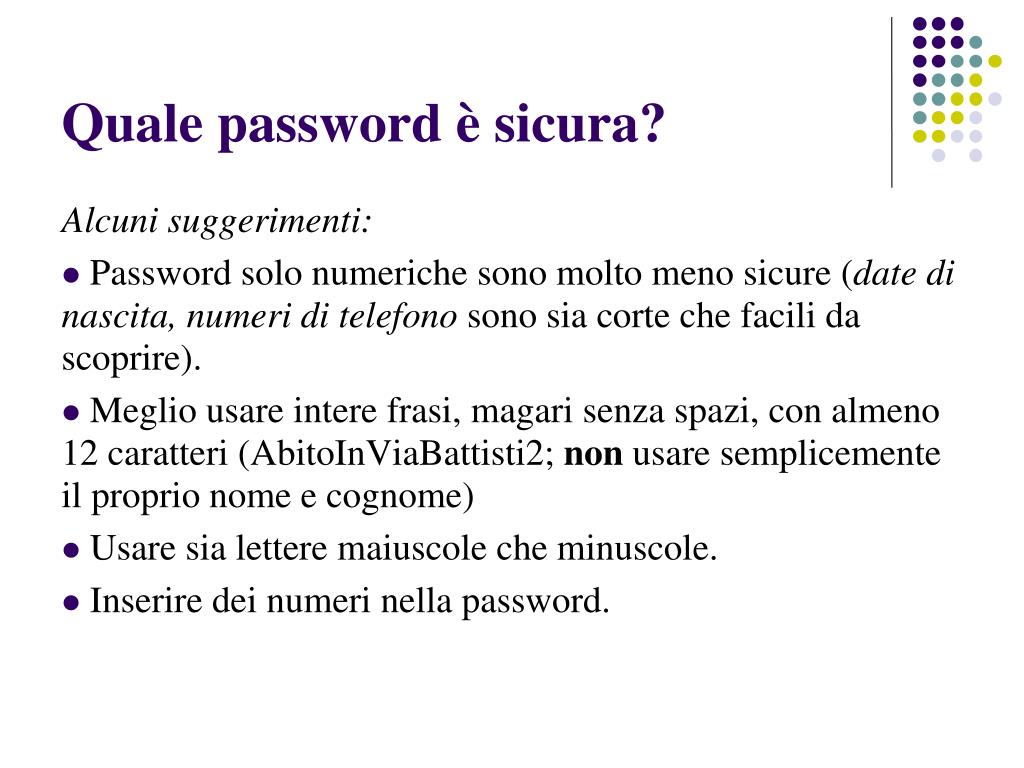 Quale password è sicura?

Alcuni suggerimenti:

● Password solo numeriche sono molto meno sicure (date di nascita, numeri di telefono sono sia corte che facili da scoprire).

● Meglio usare intere frasi, magari senza spazi, con almeno 12 caratteri (AbitoInViaBattisti2; non usare semplicemente il proprio nome e cognome)

● Usare sia lettere maiuscole che minuscole.

● Inserire dei numeri nella password.